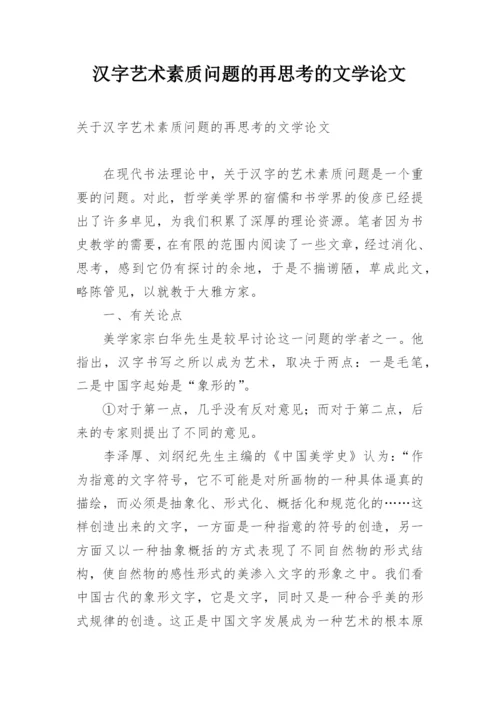 汉字艺术素质问题的再思考的文学论文

关于汉字艺术素质问题的再思考的文学论文

在现代书法理论中，关于汉字的艺术素质问题是一个重要的问题。对此，哲学美学界的宿儒和书学界的俊彦已经提出了许多卓见，为我们积累了深厚的理论资源。笔者因为书史教学的需要，在有限的范围内阅读了一些文章，经过消化、思考，感到它仍有探讨的余地，于是不揣谫陋，草成此文，略陈管见，以就教于大雅方家。

一、有关论点

美学家宗白华先生是较早讨论这一问题的学者之一。他指出，汉字书写之所以成为艺术，取决于两点：一是毛笔，二是中国字起始是“象形的”。

①对于第一点，几乎没有反对意见；而对于第二点，后来的专家则提出了不同的意见。

李泽厚、刘纲纪先生主编的《中国美学史》认为：“作为指意的文字符号，它不可能是对所画物的一种具体逼真的描绘，而必须是抽象化、形式化、概括化和规范化的……这样创造出来的文字，一方面是一种指意的符号的创造，另一方面又以一种抽象概括的方式表现了不同自然物的形式结构，使自然物的感性形式的美渗入文字的形象之中。我们看中国古代的象形文字，它是文字，同时又是一种合乎美的形式规律的创造。这正是中国文字发展成为一种艺术的根本原